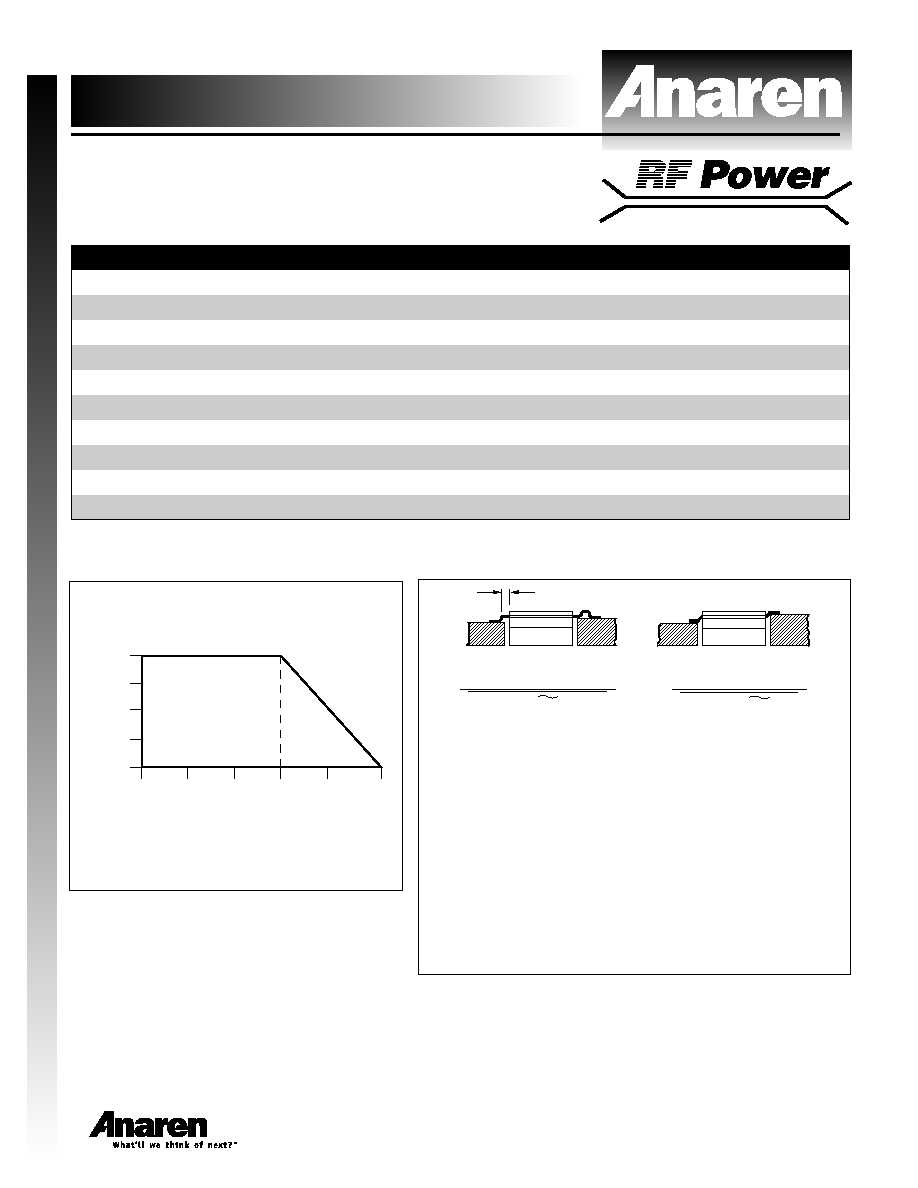 Anaren

RF Power

Anaren
What'll we think of next?™